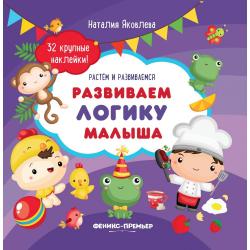 Наталия Яковлева

32 крупные наклейки!

РАСТЁМ И РАЗВИВАЕМСЯ

РАЗВИВАЕМ ЛОГИКУ МАЛЫША

ФЕНИКС-ПРЕМЬЕР